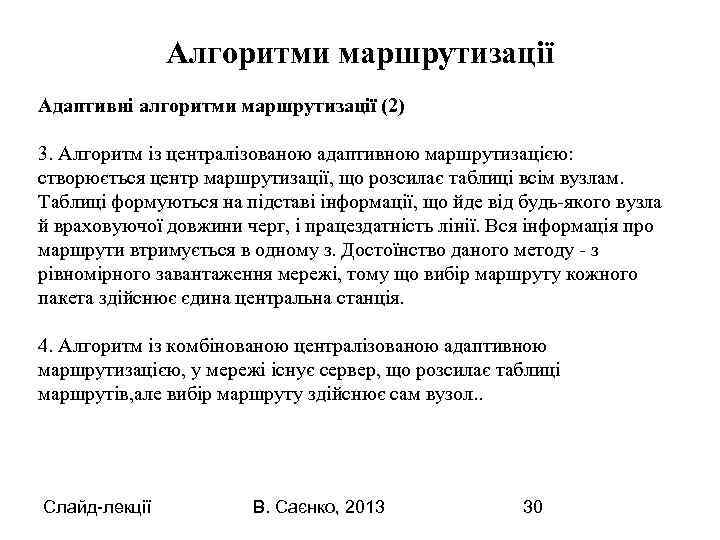 Алгоритми маршрутизації

Адаптивні алгоритми маршрутизації (2)

3. Алгоритм із централізованою адаптивною маршрутизацією: створюється центр маршрутизації, що розсилає таблиці всім вузлам. Таблиці формуються на підставі інформації, що йде від будь-якого вузла й враховуючої довжини черг, і працездатність лінії. Вся інформація про маршрути втримується в одному з. Достоїнство даного методу - з рівномірного завантаження мережі, тому що вибір маршруту кожного пакета здійснює єдина центральна станція.

4. Алгоритм із комбінованою централізованою адаптивною маршрутизацією, у мережі існує сервер, що розсилає таблиці маршрутів,але вибір маршруту здійснює сам вузол..

Слайд-лекції В. Саєнко, 2013 30